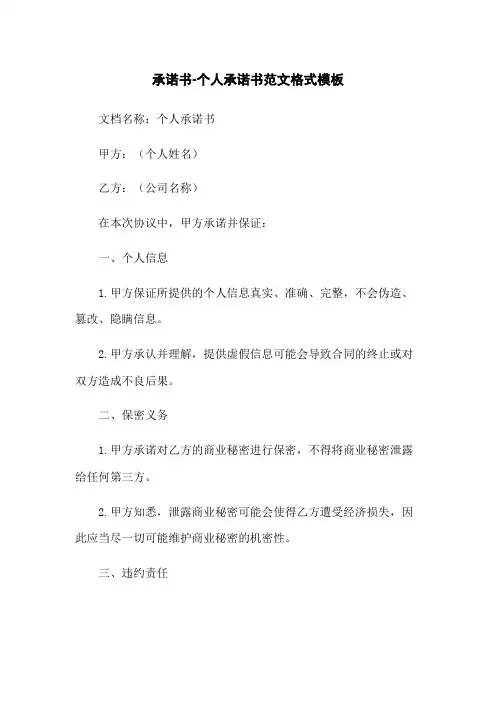 承诺书-个人承诺书范文格式模板

文档名称：个人承诺书

甲方：（个人姓名）

乙方：（公司名称）

在本次协议中，甲方承诺并保证：

一、个人信息

1. 甲方保证所提供的个人信息真实、准确、完整，不会伪造、篡改、隐瞒信息。

2. 甲方承认并理解，提供虚假信息可能会导致合同的终止或对双方造成不良后果。

二、保密义务

1. 甲方承诺对乙方的商业秘密进行保密，不得将商业秘密泄露给任何第三方。

2. 甲方知悉，泄露商业秘密可能会使得乙方遭受经济损失，因此应当尽一切可能维护商业秘密的机密性。

三、违约责任